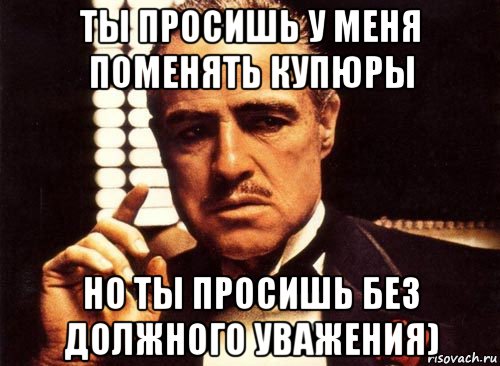 ТЫ ПРОСИШЬ У МЕНЯ ПОМЕНЯТЬ КУПЮРЫ

НО ТЫ ПРОСИШЬ БЕЗ ДОЛЖНОГО УВАЖЕНИЯ)

risovach.ru